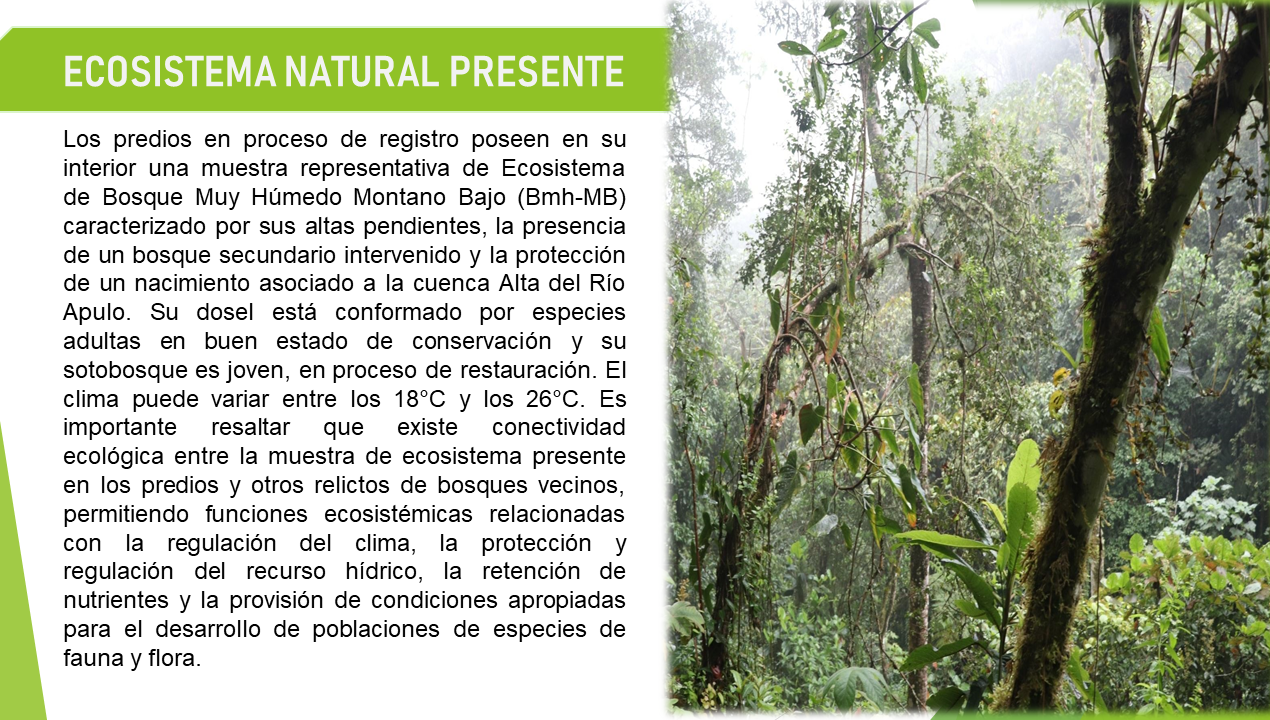 ECOSISTEMA NATURAL PRESENTE

Los predios en proceso de registro poseen en su interior una muestra representativa de Ecosistema de Bosque Muy Húmedo Montano Bajo (Bmh-MB) caracterizado por sus altas pendientes, la presencia de un bosque secundario intervenido y la protección de un nacimiento asociado a la cuenca Alta del Río Apulo. Su dosel está conformado por especies adultas en buen estado de conservación y su sotobosque es joven, en proceso de restauración. El clima puede variar entre los 18°C y los 26°C. Es importante resaltar que existe conectividad ecológica entre la muestra de ecosistema presente en los predios y otros relictos de bosques vecinos, permitiendo funciones ecosistémicas relacionadas con la regulación del clima, la protección y regulación del recurso hídrico, la retención de nutrientes y la provisión de condiciones apropiadas para el desarrollo de poblaciones de especies de fauna y flora.